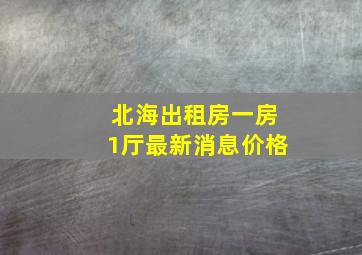 北海出租房一房1厅最新消息价格